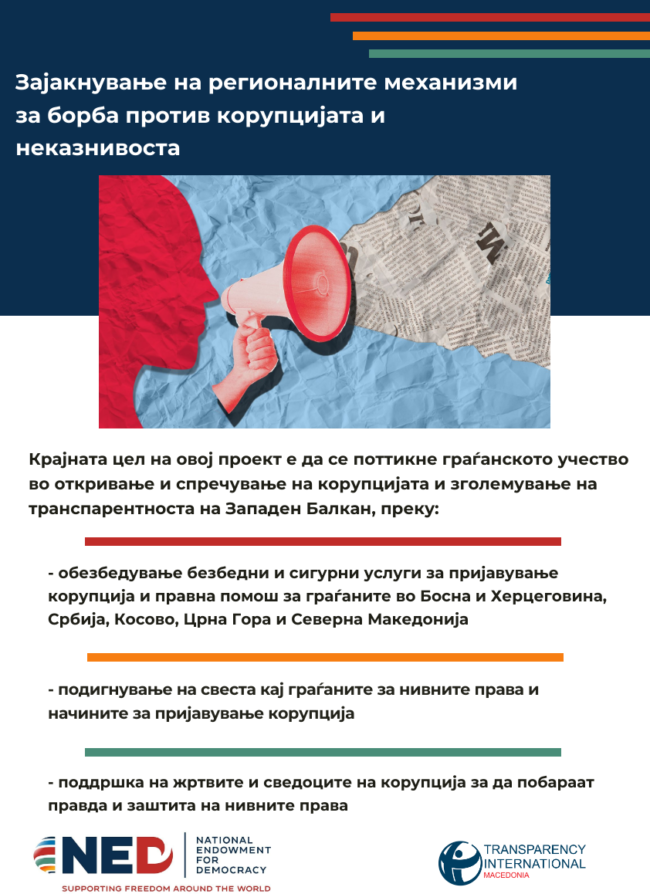 Зајакнување на регионалните механизми за борба против корупцијата и неказнивоста

Крајната цел на овој проект е да се поттикне граѓанското учество во откривање и спречување на корупцијата и зголемување на транспарентноста на Западен Балкан, преку:

- обезбедување безбедни и сигурни услуги за пријавување корупција и правна помош за граѓаните во Босна и Херцеговина, Србија, Косово, Црна Гора и Северна Македонија

- подигнување на свеста кај граѓаните за нивните права и начините за пријавување корупција

- поддршка на жртвите и сведоците на корупција за да побараат правда и заштита на нивните права

NED
NATIONAL
ENDOWMENT
FOR
DEMOCRACY
SUPPORTING FREEDOM AROUND THE WORLD

TRANSPARENCY
INTERNATIONAL
MACEDONIA